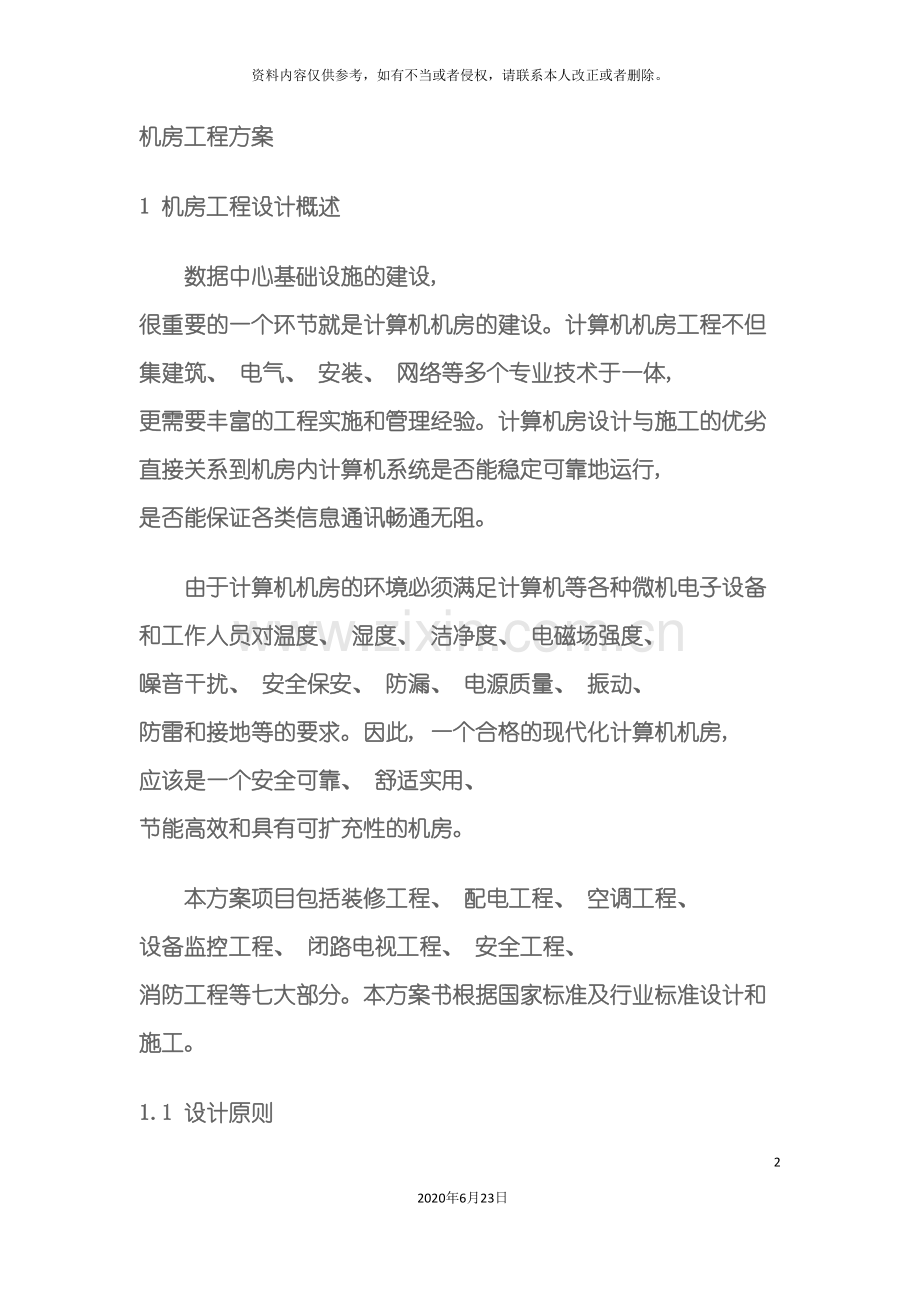 资料内容仅供参考，如有不当或者侵权，请联系本人改正或者删除。

机房工程方案

1 机房工程设计概述

数据中心基础设施的建设，很重要的一个环节就是计算机机房的建设。计算机机房工程不但集建筑、电气、安装、网络等多个专业技术于一体，更需要丰富的工程实施和管理经验。计算机房设计与施工的优劣直接关系到机房内计算机系统是否能稳定可靠地运行，是否能保证各类信息通讯畅通无阻。

由于计算机机房的环境必须满足计算机等各种微机电子设备和工作人员对温度、湿度、洁净度、电磁场强度、噪音干扰、安全保安、防漏、电源质量、振动、防雷和接地等的要求。因此，一个合格的现代化计算机机房，应该是一个安全可靠、舒适实用、节能高效和具有可扩充性的机房。

本方案项目包括装修工程、配电工程、空调工程、设备监控工程、闭路电视工程、安全工程、消防工程等七大部分。本方案书根据国家标准及行业标准设计和施工。

1.1 设计原则

2

2020年6月23日

www.zixin.com.cn